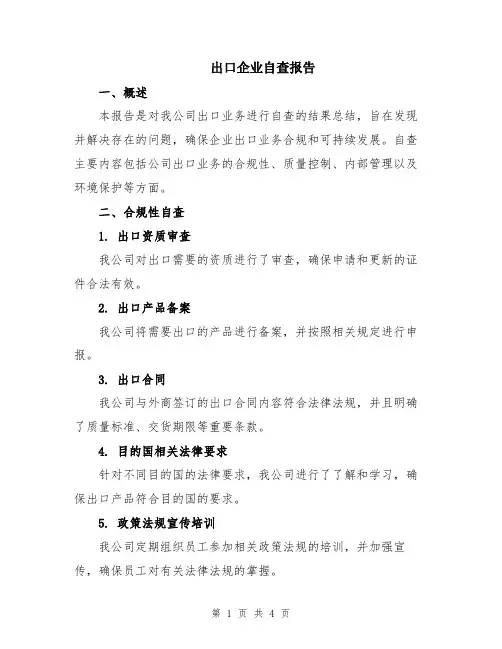 出口企业自查报告

一、概述

本报告是对我公司出口业务进行自查的结果总结，旨在发现并解决存在的问题，确保企业出口业务合规和可持续发展。自查主要内容包括公司出口业务的合规性、质量控制、内部管理以及环境保护等方面。

二、合规性自查

1. 出口资质审查

我公司对出口需要的资质进行了审查，确保申请和更新的证件合法有效。

2. 出口产品备案

我公司将需要出口的产品进行备案，并按照相关规定进行申报。

3. 出口合同

我公司与外商签订的出口合同内容符合法律法规，并且明确了质量标准、交货期限等重要条款。

4. 目的国相关法律要求

针对不同目的国的法律要求，我公司进行了了解和学习，确保出口产品符合目的国的要求。

5. 政策法规宣传培训

我公司定期组织员工参加相关政策法规的培训，并加强宣传，确保员工对有关法律法规的掌握。

第 1 页 共 4 页